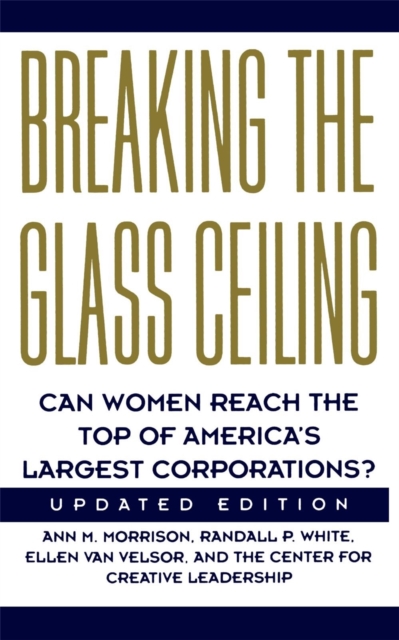 BREAKING THE GLASS CEILING

CAN WOMEN REACH THE TOP OF AMERICA'S LARGEST CORPORATIONS?

UPDATED EDITION

ANN M. MORRISON, RANDALL P. WHITE, ELLEN VAN VELSOR, AND THE CENTER FOR CREATIVE LEADERSHIP